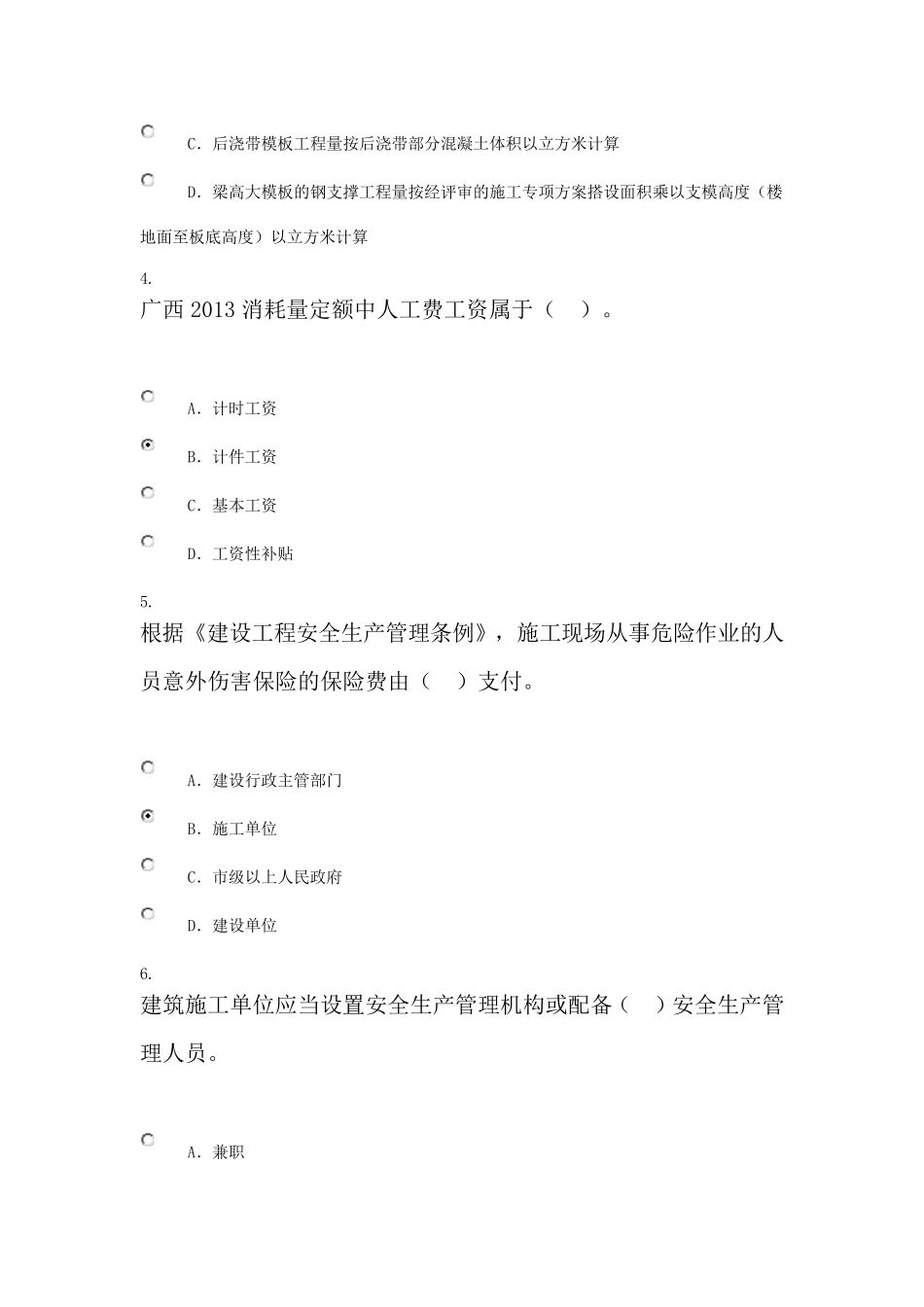 C. 后浇带模板工程量按后浇带部分混凝土体积以立方米计算

D. 梁高大模板的钢支撑工程量按经评审的施工专项方案搭设面积乘以支模高度（楼地面至板底高度）以立方米计算

4.
广西 2013 消耗量定额中人工费工资属于（　）。

A. 计时工资

B. 计件工资

C. 基本工资

D. 工资性补贴

5.
根据《建设工程安全生产管理条例》，施工现场从事危险作业的人员意外伤害保险的保险费由（　）支付。

A. 建设行政主管部门

B. 施工单位

C. 市级以上人民政府

D. 建设单位

6.
建筑施工单位应当设置安全生产管理机构或配备（　）安全生产管理人员。

A. 兼职